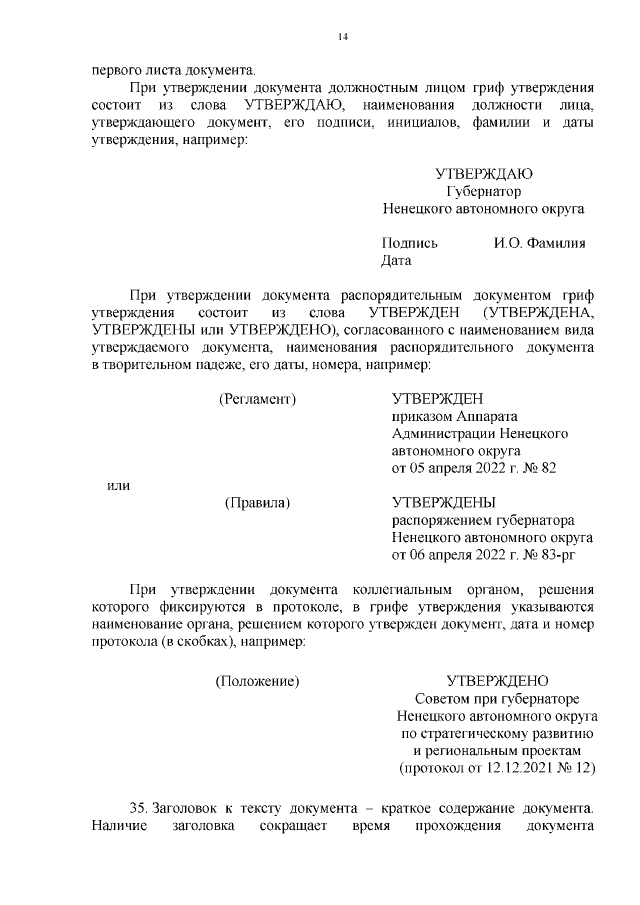 14

первого листа документа.

При утверждении документа должностным лицом гриф утверждения состоит из слова УТВЕРЖДАЮ, наименования должности лица, утверждающего документ, его подписи, инициалов, фамилии и даты утверждения, например:

УТВЕРЖДАЮ
Губернатор
Ненецкого автономного округа

Подпись И.О. Фамилия
Дата

При утверждении документа распорядительным документом гриф утверждения состоит из слова УТВЕРЖДЕН (УТВЕРЖДЕНА, УТВЕРЖДЕНЫ или УТВЕРЖДЕНО), согласованного с наименованием вида утверждаемого документа, наименования распорядительного документа в творительном падеже, его даты, номера, например:

(Регламент)

УТВЕРЖДЕН
приказом Аппарата
Администрации Ненецкого
автономного округа
от 05 апреля 2022 г. № 82

или

(Правила)

УТВЕРЖДЕНЫ
распоряжением губернатора
Ненецкого автономного округа
от 06 апреля 2022 г. № 83-рг

При утверждении документа коллегиальным органом, решения которого фиксируются в протоколе, в грифе утверждения указываются наименование органа, решением которого утвержден документ, дата и номер протокола (в скобках), например:

(Положение)

УТВЕРЖДЕНО
Советом при губернаторе
Ненецкого автономного округа
по стратегическому развитию
и региональным проектам
(протокол от 12.12.2021 № 12)

35. Заголовок к тексту документа – краткое содержание документа. Наличие заголовка сокращает время прохождения документа